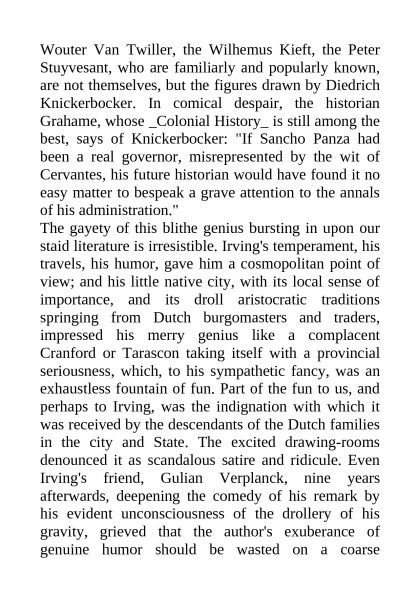 Wouter Van Twiller, the Wilhemus Kieft, the Peter Stuyvesant, who are familiarly and popularly known, are not themselves, but the figures drawn by Diedrich Knickerbocker. In comical despair, the historian Grahame, whose _Colonial History_ is still among the best, says of Knickerbocker: "If Sancho Panza had been a real governor, misrepresented by the wit of Cervantes, his future historian would have found it no easy matter to bespeak a grave attention to the annals of his administration."
The gayety of this blithe genius bursting in upon our staid literature is irresistible. Irving's temperament, his travels, his humor, gave him a cosmopolitan point of view; and his little native city, with its local sense of importance, and its droll aristocratic traditions springing from Dutch burgomasters and traders, impressed his merry genius like a complacent Cranford or Tarascon taking itself with a provincial seriousness, which, to his sympathetic fancy, was an exhaustless fountain of fun. Part of the fun to us, and perhaps to Irving, was the indignation with which it was received by the descendants of the Dutch families in the city and State. The excited drawing-rooms denounced it as scandalous satire and ridicule. Even Irving's friend, Gulian Verplanck, nine years afterwards, deepening the comedy of his remark by his evident unconsciousness of the drollery of his gravity, grieved that the author's exuberance of genuine humor should be wasted on a coarse